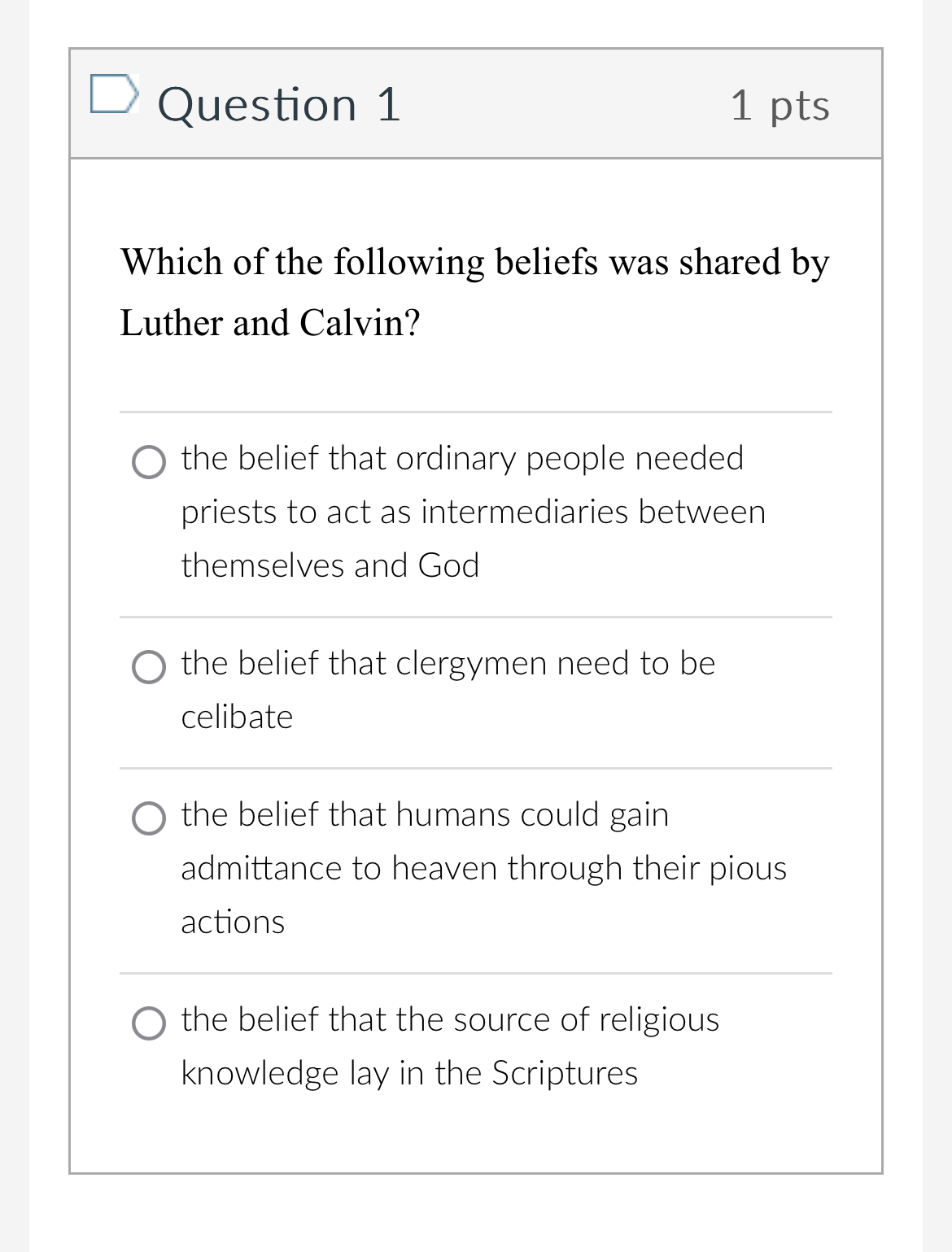 Question 1

1 pts

Which of the following beliefs was shared by Luther and Calvin?

the belief that ordinary people needed priests to act as intermediaries between themselves and God

the belief that clergymen need to be celibate

the belief that humans could gain admittance to heaven through their pious actions

the belief that the source of religious knowledge lay in the Scriptures